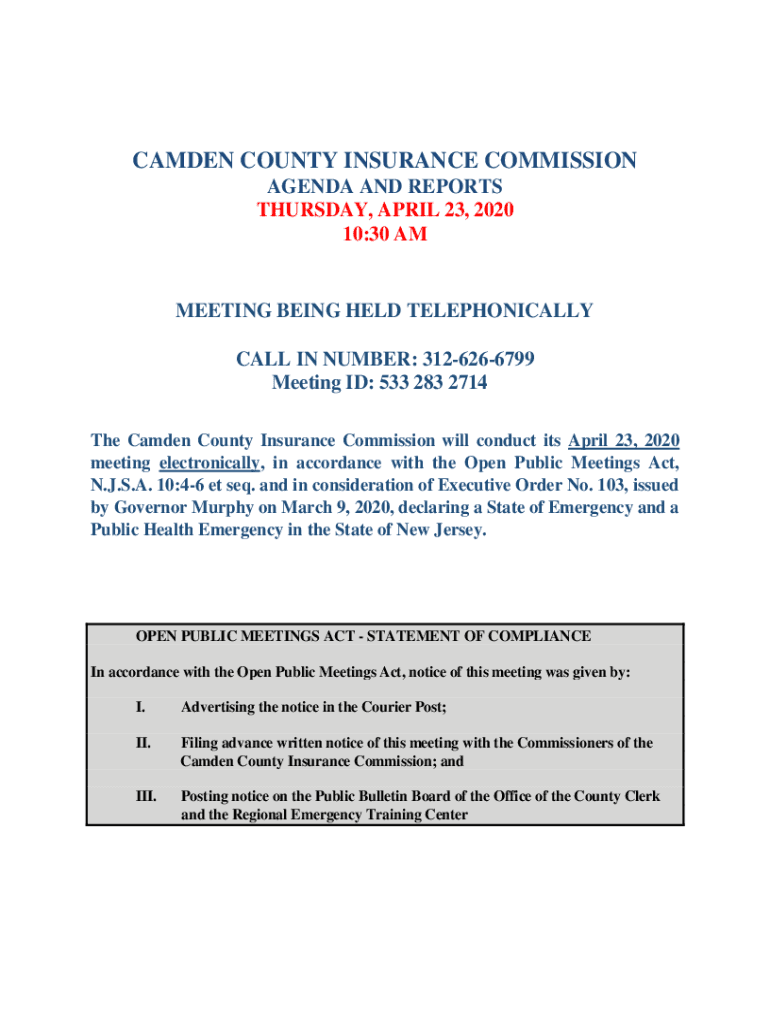 CAMDEN COUNTY INSURANCE COMMISSION
AGENDA AND REPORTS
THURSDAY, APRIL 23, 2020
10:30 AM

MEETING BEING HELD TELEPHONICALLY

CALL IN NUMBER: 312-626-6799
Meeting ID: 533 283 2714

The Camden County Insurance Commission will conduct its April 23, 2020 meeting electronically, in accordance with the Open Public Meetings Act, N.J.S.A. 10:4-6 et seq. and in consideration of Executive Order No. 103, issued by Governor Murphy on March 9, 2020, declaring a State of Emergency and a Public Health Emergency in the State of New Jersey.

OPEN PUBLIC MEETINGS ACT - STATEMENT OF COMPLIANCE

In accordance with the Open Public Meetings Act, notice of this meeting was given by:

I. Advertising the notice in the Courier Post;

II. Filing advance written notice of this meeting with the Commissioners of the Camden County Insurance Commission; and

III. Posting notice on the Public Bulletin Board of the Office of the County Clerk and the Regional Emergency Training Center